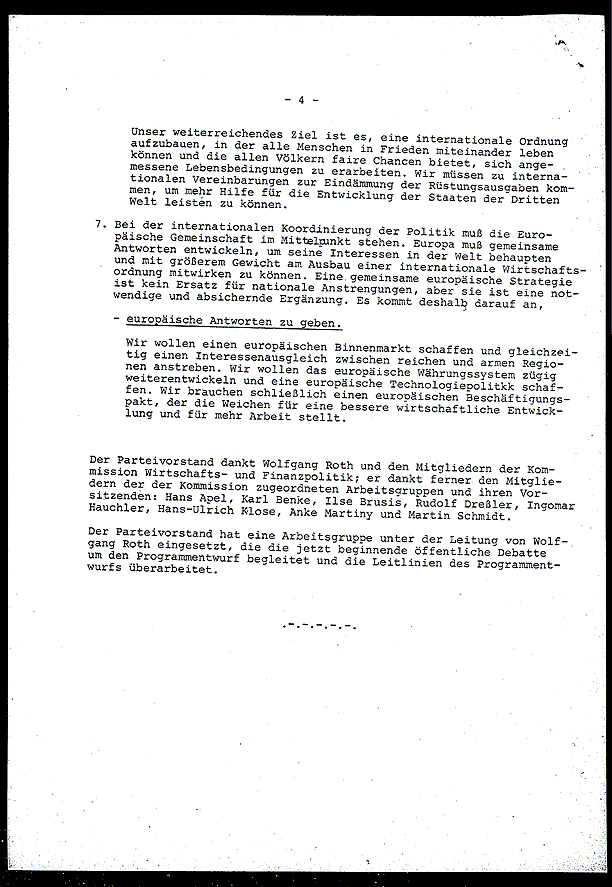 - 4 -

Unser weiterreichendes Ziel ist es, eine internationale Ordnung aufzubauen, in der alle Menschen in Frieden miteinander leben können und die allen Völkern faire Chancen bietet, sich angemessene Lebensbedingungen zu erarbeiten. Wir müssen zu internationalen Vereinbarungen zur Eindämmung der Rüstungsausgaben kommen, um mehr Hilfe für die Entwicklung der Staaten der Dritten Welt leisten zu können.

7. Bei der internationalen Koordinierung der Politik muß die Europäische Gemeinschaft im Mittelpunkt stehen. Europa muß gemeinsame Antworten entwickeln, um seine Interessen in der Welt behaupten und mit größerem Gewicht am Ausbau einer internationale Wirtschaftsordnung mitwirken zu können. Eine gemeinsame europäische Strategie ist kein Ersatz für nationale Anstrengungen, aber sie ist eine notwendige und absichernde Ergänzung. Es kommt deshalb darauf an,

- europäische Antworten zu geben.

Wir wollen einen europäischen Binnenmarkt schaffen und gleichzeitig einen Interessenausgleich zwischen reichen und armen Regionen anstreben. Wir wollen das europäische Währungssystem zügig weiterentwickeln und eine europäische Technologiepolitkk schaffen. Wir brauchen schließlich einen europäischen Beschäftigungspakt, der die Weichen für eine bessere wirtschaftliche Entwicklung und für mehr Arbeit stellt.

Der Parteivorstand dankt Wolfgang Roth und den Mitgliedern der Kommission Wirtschafts- und Finanzpolitik; er dankt ferner den Mitgliedern der der Kommission zugeordneten Arbeitsgruppen und ihren Vorsitzenden: Hans Apel, Karl Benke, Ilse Brusis, Rudolf Dreßler, Ingomar Hauchler, Hans-Ulrich Klose, Anke Martiny und Martin Schmidt.

Der Parteivorstand hat eine Arbeitsgruppe unter der Leitung von Wolfgang Roth eingesetzt, die die jetzt beginnende öffentliche Debatte um den Programmentwurf begleitet und die Leitlinien des Programmentwurfs überarbeitet.

.-.-.-.-.